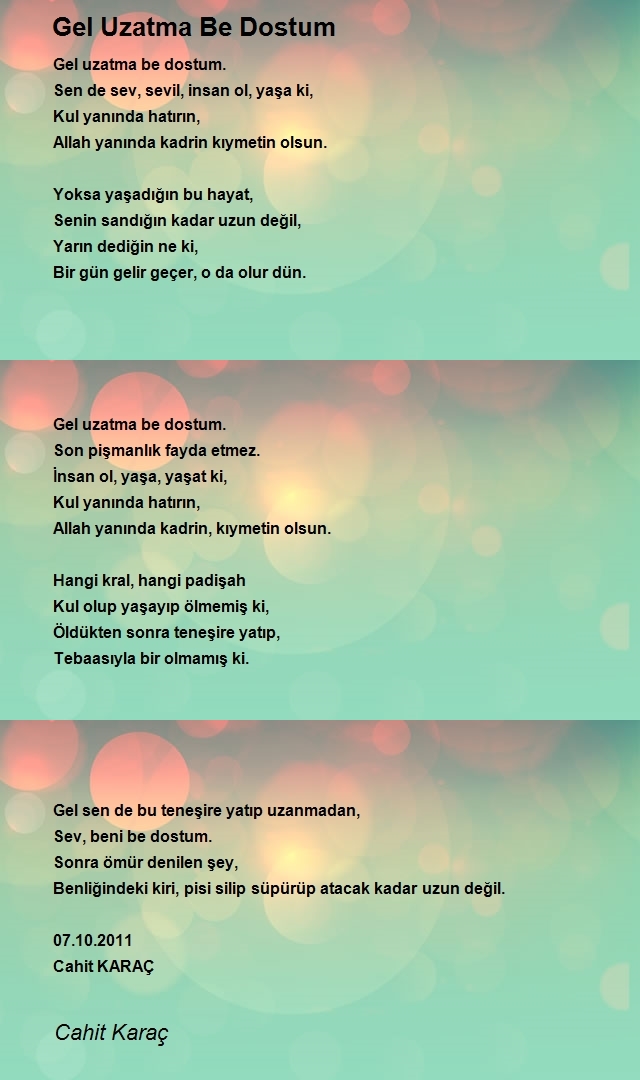 Gel Uzatma Be Dostum

Gel uzatma be dostum.
Sen de sev, sevil, insan ol, yaşa ki,
Kul yanında hatırın,
Allah yanında kadrin kıymetin olsun.

Yoksa yaşadığın bu hayat,
Senin sandığın kadar uzun değil,
Yarın dediğin ne ki,
Bir gün gelir geçer, o da olur dün.

Gel uzatma be dostum.
Son pişmanlık fayda etmez.
İnsan ol, yaşa, yaşat ki,
Kul yanında hatırın,
Allah yanında kadrin, kıymetin olsun.

Hangi kral, hangi padişah
Kul olup yaşayıp ölmemiş ki,
Öldükten sonra teneşire yatıp,
Tebaasıyla bir olmamış ki.

Gel sen de bu teneşire yatıp uzanmadan,
Sev, beni be dostum.
Sonra ömür denilen şey,
Benliğindeki kiri, pisi silip süpürüp atacak kadar uzun değil.

07.10.2011
Cahit KARAÇ

Cahit Karaç